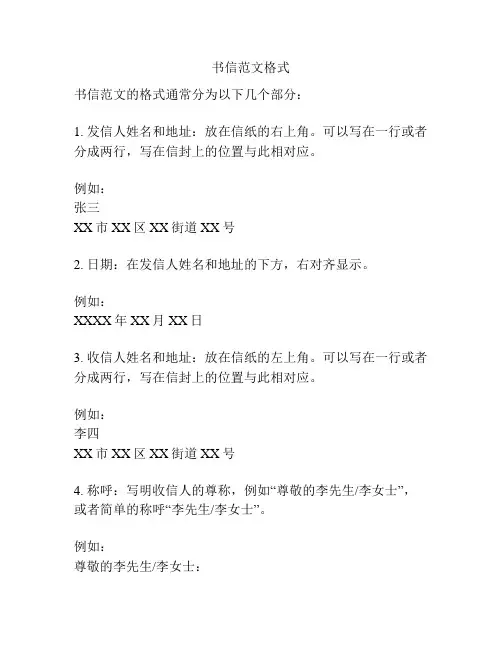 书信范文格式

书信范文的格式通常分为以下几个部分：

1. 发信人姓名和地址：放在信纸的右上角。可以写在一行或者分成两行，写在信封上的位置与此相对应。

例如：
张三
XX 市 XX 区 XX 街道 XX 号

2. 日期：在发信人姓名和地址的下方，右对齐显示。

例如：
XXXX 年 XX 月 XX 日

3. 收信人姓名和地址：放在信纸的左上角。可以写在一行或者分成两行，写在信封上的位置与此相对应。

例如：
李四
XX 市 XX 区 XX 街道 XX 号

4. 称呼：写明收信人的尊称，例如“尊敬的李先生/李女士”，或者简单的称呼“李先生/李女士”。

例如：
尊敬的李先生/李女士：